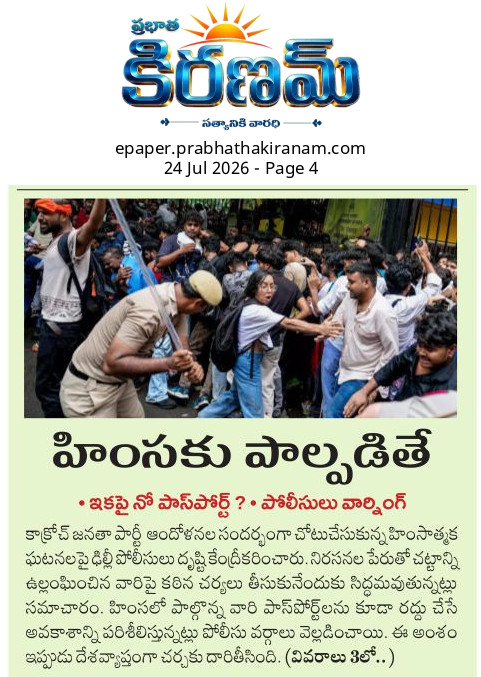 ప్రభాత
కిరణమ్
సత్యానికి వారధి

epaper.prabhathakiranam.com
24 Jul 2026 - Page 4

హింసకు పాల్పడితే

• ఇకపై నో పాస్‌పోర్ట్ ? • పోలీసులు వార్నింగ్

కాక్రోచ్ జనతా పార్టీ ఆందోళనల సందర్భంగా చోటుచేసుకున్న హింసాత్మక ఘటనలపై ఢిల్లీ పోలీసులు దృష్టి కేంద్రీకరించారు. నిరసనల పేరుతో చట్టాన్ని ఉల్లంఘించిన వారిపై కఠిన చర్యలు తీసుకునేందుకు సిద్ధమవుతున్నట్లు సమాచారం. హింసలో పాల్గొన్న వారి పాస్‌పోర్ట్‌లను కూడా రద్దు చేసే అవకాశాన్ని పరిశీలిస్తున్నట్లు పోలీసు వర్గాలు వెల్లడించాయి. ఈ అంశం ఇప్పుడు దేశవ్యాప్తంగా చర్చకు దారితీసింది. (వివరాలు 3లో..)